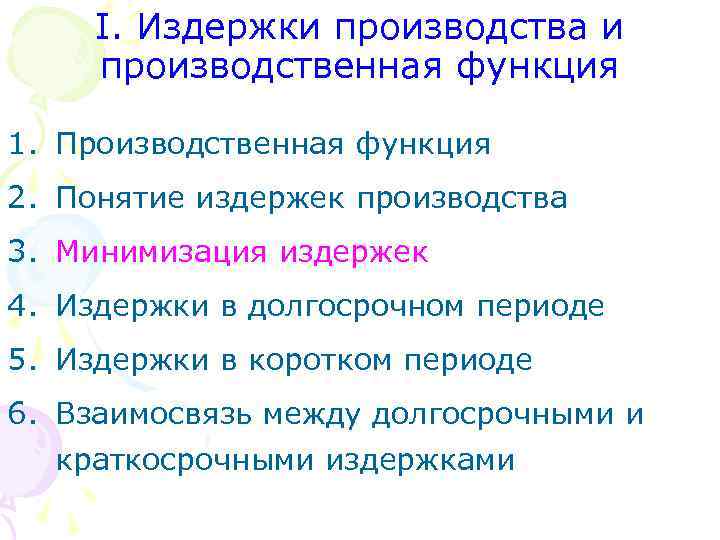 I. Издержки производства и производственная функция

1. Производственная функция
2. Понятие издержек производства
3. Минимизация издержек
4. Издержки в долгосрочном периоде
5. Издержки в коротком периоде
6. Взаимосвязь между долгосрочными и краткосрочными издержками